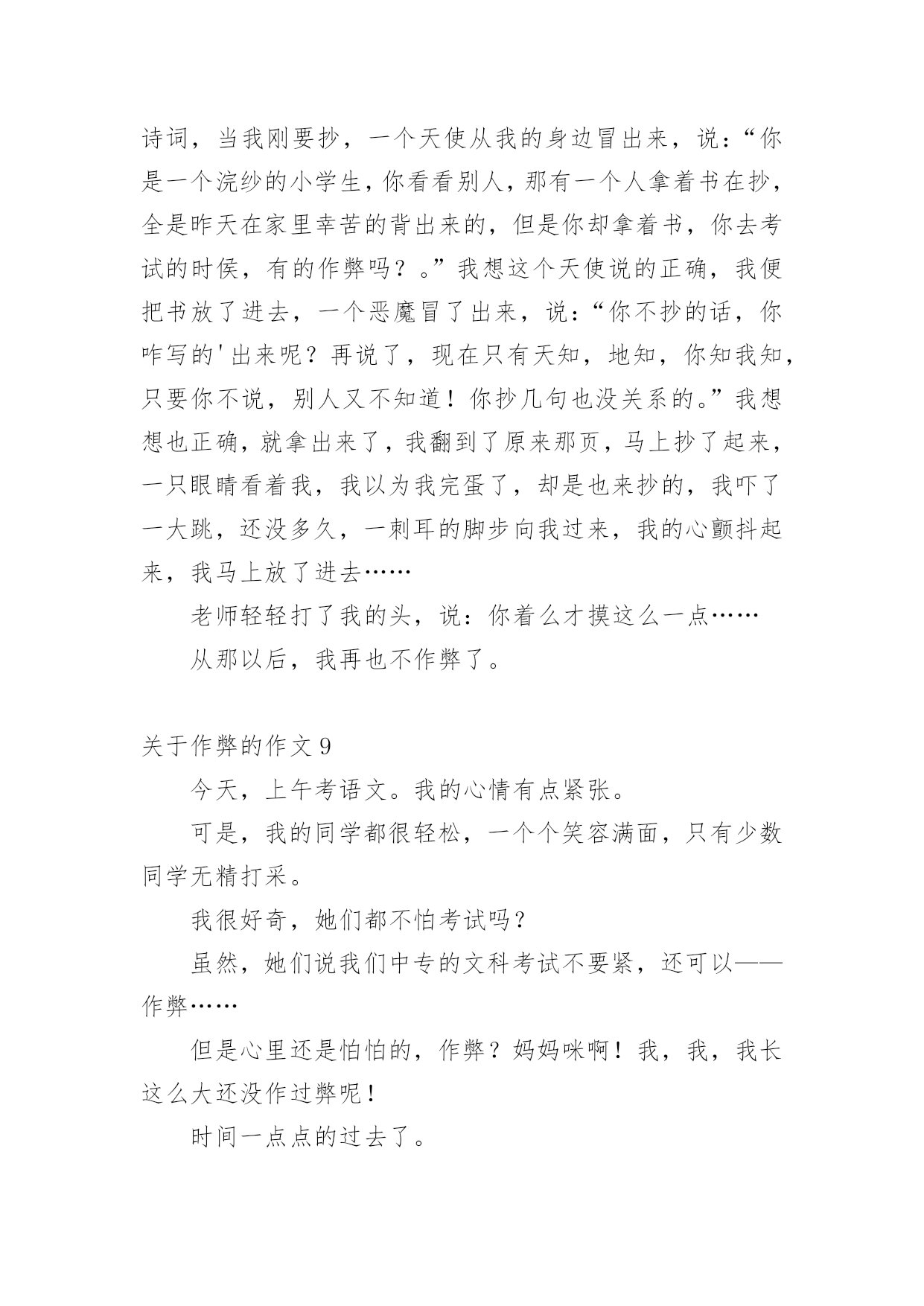 诗词，当我刚要抄，一个天使从我的身边冒出来，说：“你是一个浣纱的小学生，你看看别人，那有一个人拿着书在抄，全是昨天在家里幸苦的背出来的，但是你却拿着书，你去考试的时侯，有的作弊吗？。”我想这个天使说的正确，我便把书放了进去，一个恶魔冒了出来，说：“你不抄的话，你咋写的'出来呢？再说了，现在只有天知，地知，你知我知，只要你不说，别人又不知道！你抄几句也没关系的。”我想想也正确，就拿出来了，我翻到了原来那页，马上抄了起来，一只眼睛看着我，我以为我完蛋了，却是也来抄的，我吓了一大跳，还没多久，一刺耳的脚步向我过来，我的心颤抖起来，我马上放了进去……

老师轻轻打了我的头，说：你着么才摸这么一点……

从那以后，我再也不作弊了。

关于作弊的作文 9

今天，上午考语文。我的心情有点紧张。

可是，我的同学都很轻松，一个个笑容满面，只有少数同学无精打采。

我很好奇，她们都不怕考试吗？

虽然，她们说我们中专的文科考试不要紧，还可以——作弊……

但是心里还是怕怕的，作弊？妈妈咪啊！我，我，我长这么大还没作过弊呢！

时间一点点的过去了。